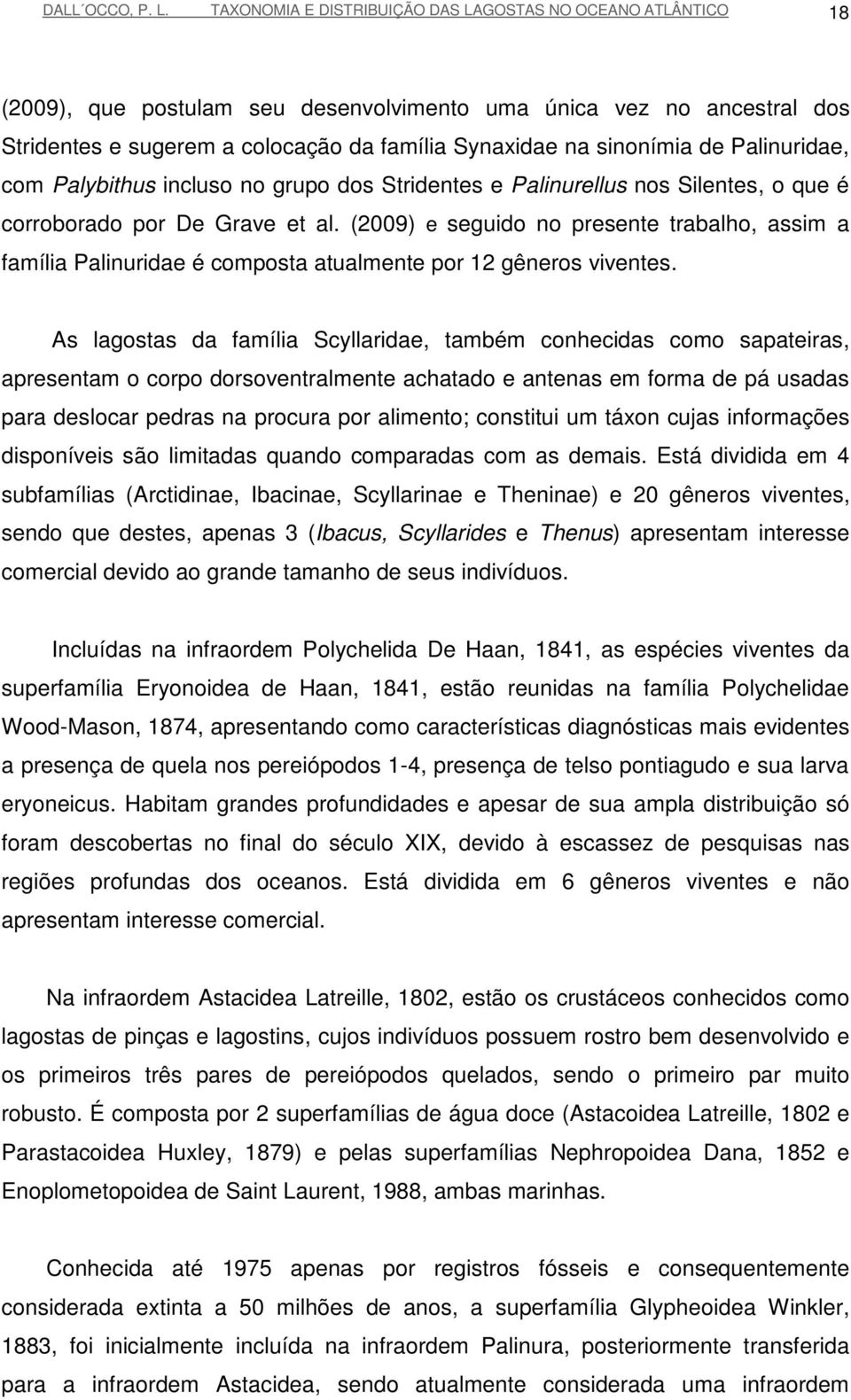 DALL´OCCO, P. L.   TAXONOMIA E DISTRIBUIÇÃO DAS LAGOSTAS NO OCEANO ATLÂNTICO   18

(2009), que postulam seu desenvolvimento uma única vez no ancestral dos Stridentes e sugerem a colocação da família Synaxidae na sinonímia de Palinuridae, com Palybithus incluso no grupo dos Stridentes e Palinurellus nos Silentes, o que é corroborado por De Grave et al. (2009) e seguido no presente trabalho, assim a família Palinuridae é composta atualmente por 12 gêneros viventes.

As lagostas da família Scyllaridae, também conhecidas como sapateiras, apresentam o corpo dorsoventralmente achatado e antenas em forma de pá usadas para deslocar pedras na procura por alimento; constitui um táxon cujas informações disponíveis são limitadas quando comparadas com as demais. Está dividida em 4 subfamílias (Arctidinae, Ibacinae, Scyllarinae e Theninae) e 20 gêneros viventes, sendo que destes, apenas 3 (Ibacus, Scyllarides e Thenus) apresentam interesse comercial devido ao grande tamanho de seus indivíduos.

Incluídas na infraordem Polychelida De Haan, 1841, as espécies viventes da superfamília Eryonoidea de Haan, 1841, estão reunidas na família Polychelidae Wood-Mason, 1874, apresentando como características diagnósticas mais evidentes a presença de quela nos pereiópodos 1-4, presença de telso pontiagudo e sua larva eryoneicus. Habitam grandes profundidades e apesar de sua ampla distribuição só foram descobertas no final do século XIX, devido à escassez de pesquisas nas regiões profundas dos oceanos. Está dividida em 6 gêneros viventes e não apresentam interesse comercial.

Na infraordem Astacidea Latreille, 1802, estão os crustáceos conhecidos como lagostas de pinças e lagostins, cujos indivíduos possuem rostro bem desenvolvido e os primeiros três pares de pereiópodos quelados, sendo o primeiro par muito robusto. É composta por 2 superfamílias de água doce (Astacoidea Latreille, 1802 e Parastacoidea Huxley, 1879) e pelas superfamílias Nephropoidea Dana, 1852 e Enoplometopoidea de Saint Laurent, 1988, ambas marinhas.

Conhecida até 1975 apenas por registros fósseis e consequentemente considerada extinta a 50 milhões de anos, a superfamília Glypheoidea Winkler, 1883, foi inicialmente incluída na infraordem Palinura, posteriormente transferida para a infraordem Astacidea, sendo atualmente considerada uma infraordem